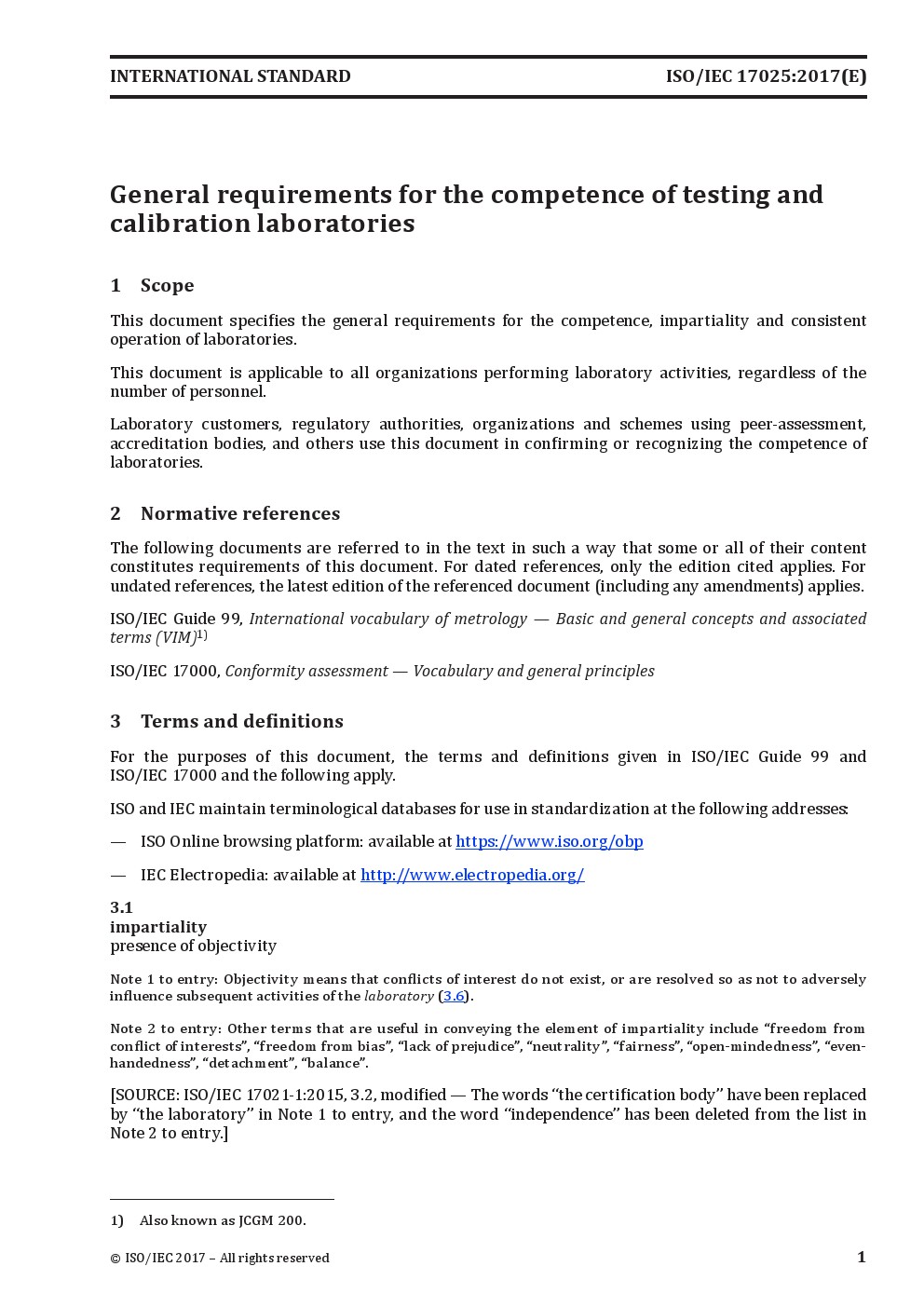 INTERNATIONAL STANDARD ISO/IEC 17025:2017(E)

General requirements for the competence of testing and calibration laboratories

1 Scope

This document specifies the general requirements for the competence, impartiality and consistent operation of laboratories.

This document is applicable to all organizations performing laboratory activities, regardless of the number of personnel.

Laboratory customers, regulatory authorities, organizations and schemes using peer-assessment, accreditation bodies, and others use this document in confirming or recognizing the competence of laboratories.

2 Normative references

The following documents are referred to in the text in such a way that some or all of their content constitutes requirements of this document. For dated references, only the edition cited applies. For undated references, the latest edition of the referenced document (including any amendments) applies.

ISO/IEC Guide 99, International vocabulary of metrology — Basic and general concepts and associated terms (VIM)$^{1)}$

ISO/IEC 17000, Conformity assessment — Vocabulary and general principles

3 Terms and definitions

For the purposes of this document, the terms and definitions given in ISO/IEC Guide 99 and ISO/IEC 17000 and the following apply.

ISO and IEC maintain terminological databases for use in standardization at the following addresses:

— ISO Online browsing platform: available at https://www.iso.org/obp

— IEC Electropedia: available at http://www.electropedia.org/

3.1
impartiality
presence of objectivity

Note 1 to entry: Objectivity means that conflicts of interest do not exist, or are resolved so as not to adversely influence subsequent activities of the laboratory (3.6).

Note 2 to entry: Other terms that are useful in conveying the element of impartiality include “freedom from conflict of interests”, “freedom from bias”, “lack of prejudice”, “neutrality”, “fairness”, “open-mindedness”, “even-handedness”, “detachment”, “balance”.

[SOURCE: ISO/IEC 17021-1:2015, 3.2, modified — The words “the certification body” have been replaced by “the laboratory” in Note 1 to entry, and the word “independence” has been deleted from the list in Note 2 to entry.]

1) Also known as JCGM 200.

© ISO/IEC 2017 – All rights reserved 1